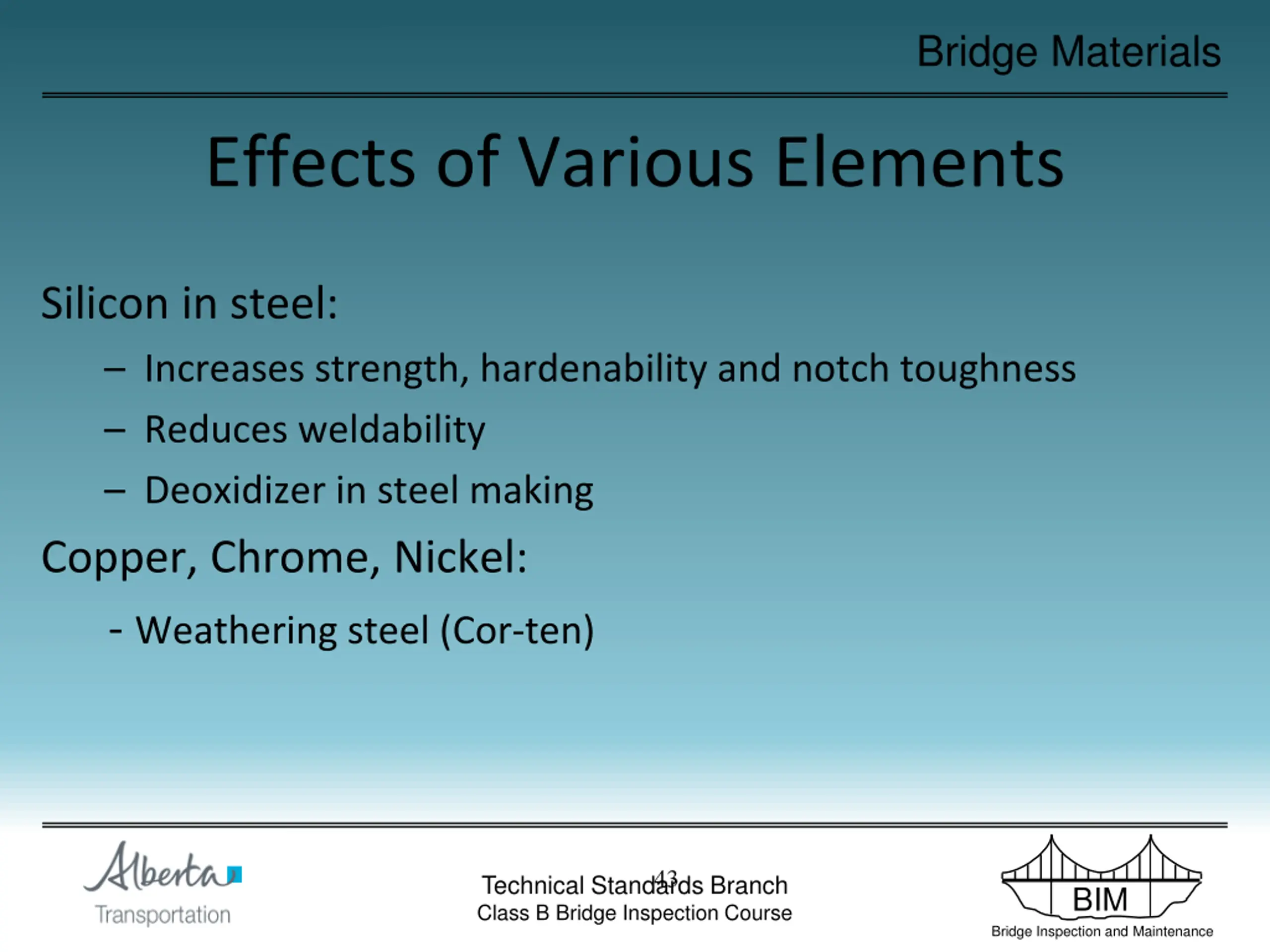 Bridge Materials

Effects of Various Elements

Silicon in steel:

– Increases strength, hardenability and notch toughness

– Reduces weldability

– Deoxidizer in steel making

Copper, Chrome, Nickel:

- Weathering steel (Cor-ten)

Alberta Transportation

43

Technical Standards Branch
Class B Bridge Inspection Course

BIM
Bridge Inspection and Maintenance